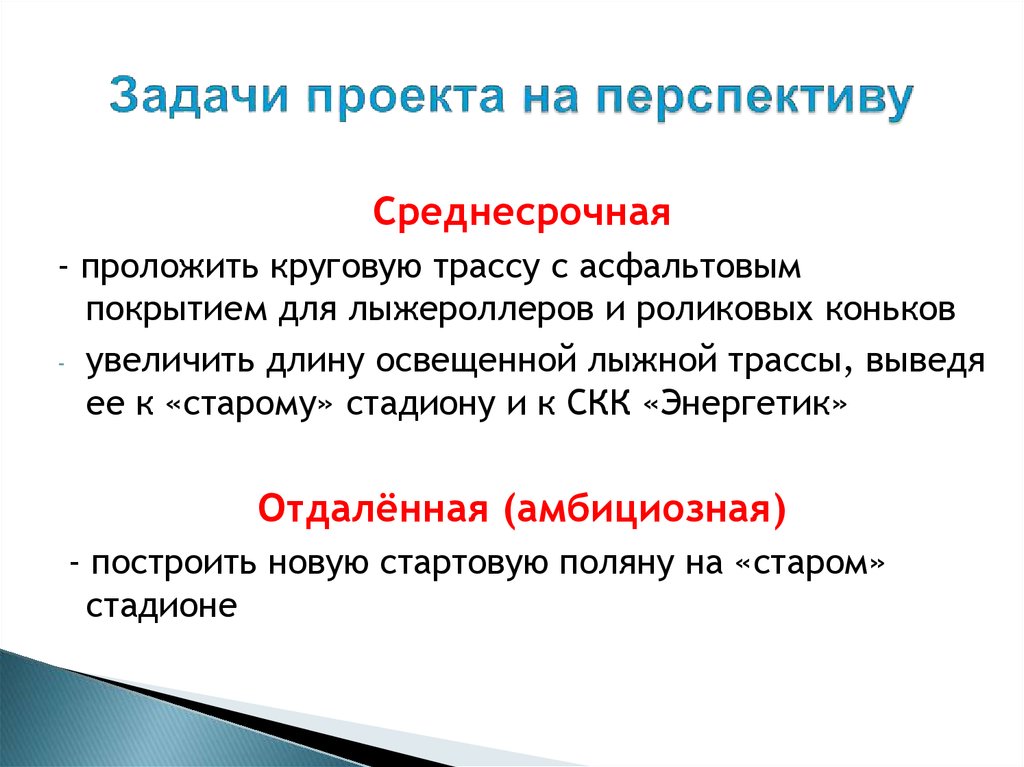 Задачи проекта на перспективу

Среднесрочная

- проложить круговую трассу с асфальтовым покрытием для лыжероллеров и роликовых коньков

- увеличить длину освещенной лыжной трассы, выведя ее к «старому» стадиону и к СКК «Энергетик»

Отдалённая (амбициозная)

- построить новую стартовую поляну на «старом» стадионе